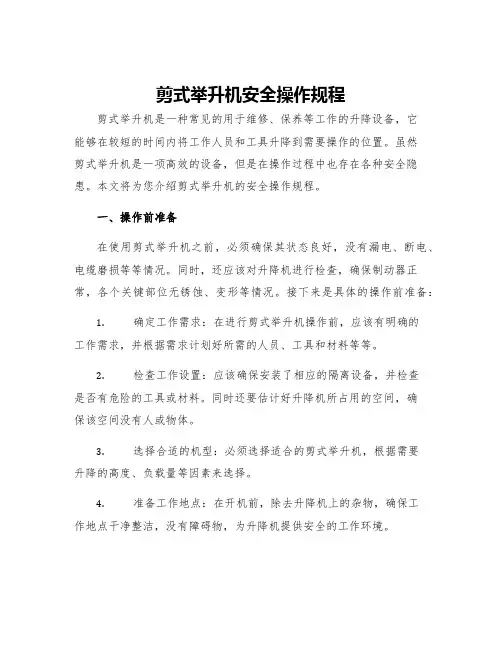 剪式举升机安全操作规程

剪式举升机是一种常见的用于维修、保养等工作的升降设备，它能够在较短的时间内将工作人员和工具升降到需要操作的位置。虽然剪式举升机是一项高效的设备，但是在操作过程中也存在各种安全隐患。本文将为您介绍剪式举升机的安全操作规程。

一、操作前准备

在使用剪式举升机之前，必须确保其状态良好，没有漏电、断电、电缆磨损等等情况。同时，还应该对升降机进行检查，确保制动器正常，各个关键部位无锈蚀、变形等情况。接下来是具体的操作前准备：

1.　确定工作需求：在进行剪式举升机操作前，应该有明确的工作需求，并根据需求计划好所需的人员、工具和材料等等。

2.　检查工作设置：应该确保安装了相应的隔离设备，并检查是否有危险的工具或材料。同时还要估计好升降机所占用的空间，确保该空间没有人或物体。

3.　选择合适的机型：必须选择适合的剪式举升机，根据需要升降的高度、负载量等因素来选择。

4.　准备工作地点：在开机前，除去升降机上的杂物，确保工作地点干净整洁，没有障碍物，为升降机提供安全的工作环境。